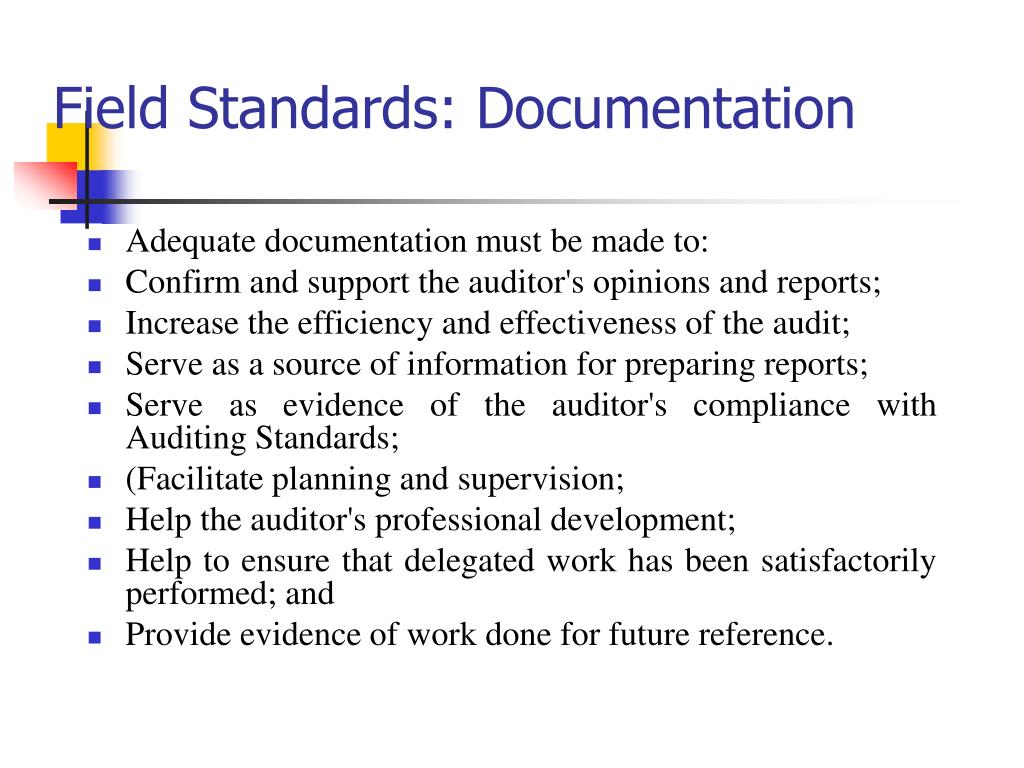 Field Standards: Documentation

- Adequate documentation must be made to:
- Confirm and support the auditor's opinions and reports;
- Increase the efficiency and effectiveness of the audit;
- Serve as a source of information for preparing reports;
- Serve as evidence of the auditor's compliance with Auditing Standards;
- (Facilitate planning and supervision;
- Help the auditor's professional development;
- Help to ensure that delegated work has been satisfactorily performed; and
- Provide evidence of work done for future reference.